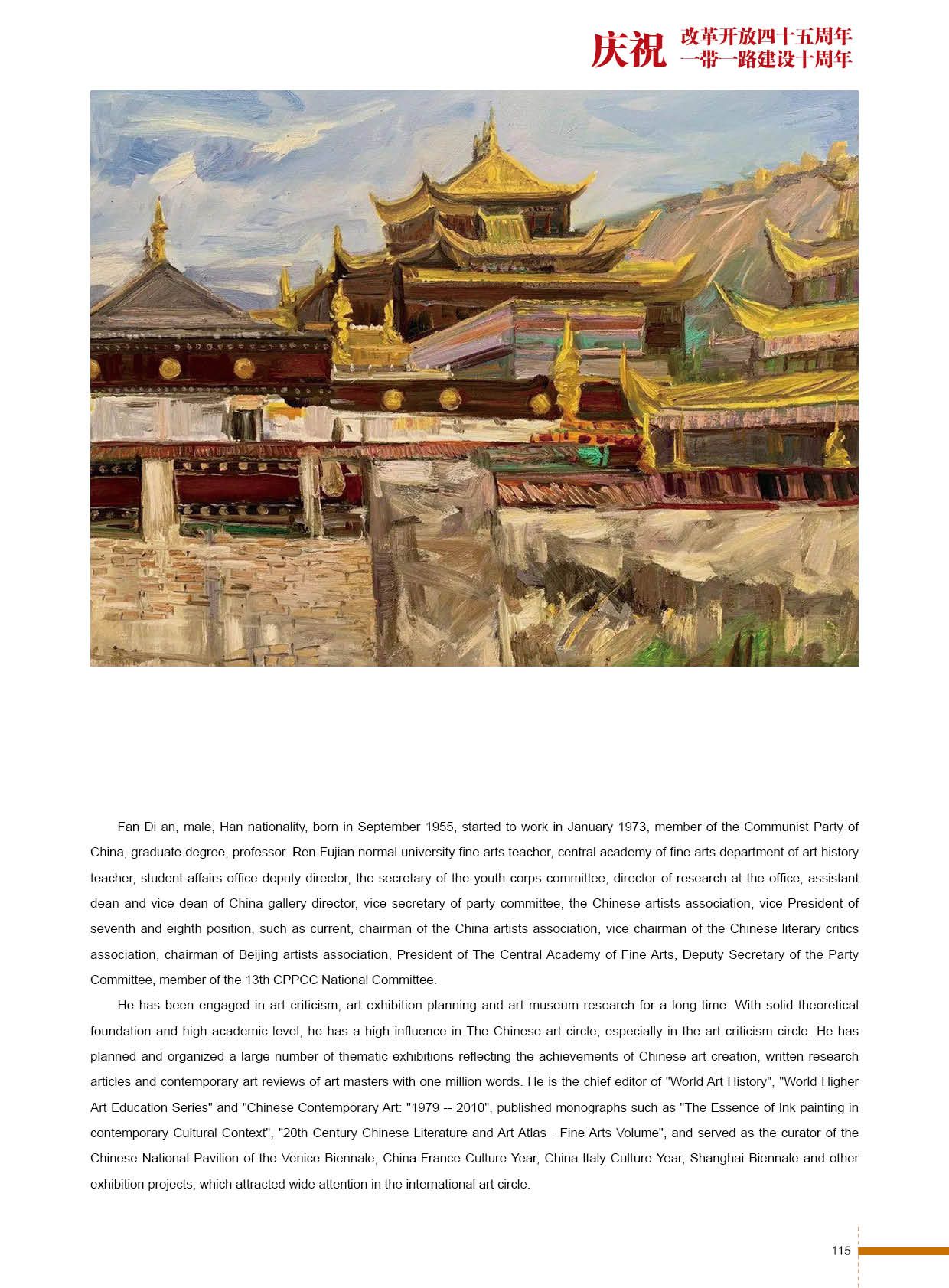 庆祝 改革开放四十五周年
一带一路建设十周年

Fan Di an, male, Han nationality, born in September 1955, started to work in January 1973, member of the Communist Party of China, graduate degree, professor. Ren Fujian normal university fine arts teacher, central academy of fine arts department of art history teacher, student affairs office deputy director, the secretary of the youth corps committee, director of research at the office, assistant dean and vice dean of China gallery director, vice secretary of party committee, the Chinese artists association, vice President of seventh and eighth position, such as current, chairman of the China artists association, vice chairman of the Chinese literary critics association, chairman of Beijing artists association, President of The Central Academy of Fine Arts, Deputy Secretary of the Party Committee, member of the 13th CPPCC National Committee.

He has been engaged in art criticism, art exhibition planning and art museum research for a long time. With solid theoretical foundation and high academic level, he has a high influence in The Chinese art circle, especially in the art criticism circle. He has planned and organized a large number of thematic exhibitions reflecting the achievements of Chinese art creation, written research articles and contemporary art reviews of art masters with one million words. He is the chief editor of "World Art History", "World Higher Art Education Series" and "Chinese Contemporary Art: "1979 -- 2010", published monographs such as "The Essence of Ink painting in contemporary Cultural Context", "20th Century Chinese Literature and Art Atlas · Fine Arts Volume", and served as the curator of the Chinese National Pavilion of the Venice Biennale, China-France Culture Year, China-Italy Culture Year, Shanghai Biennale and other exhibition projects, which attracted wide attention in the international art circle.

115